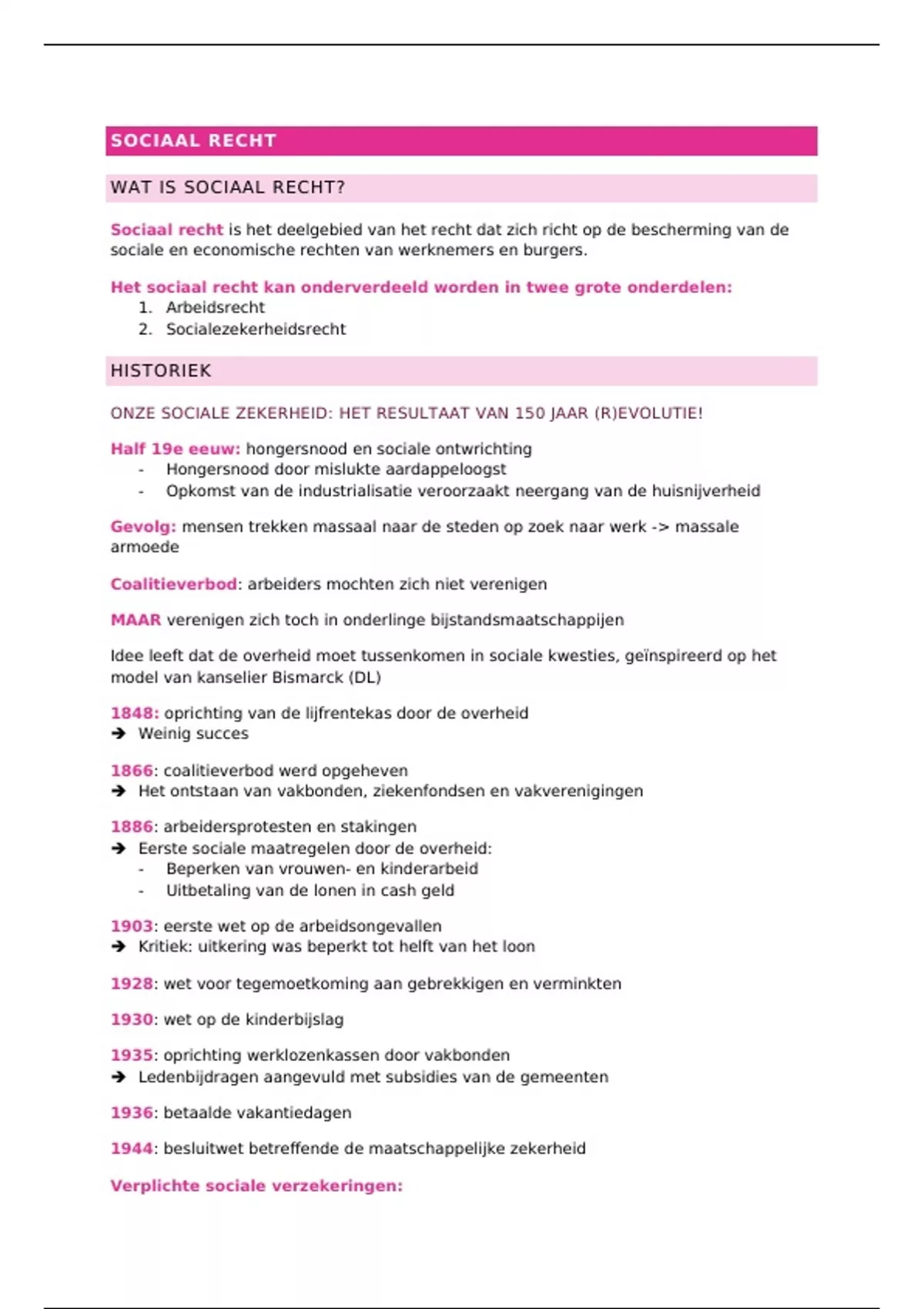 SOCIAAL RECHT

WAT IS SOCIAAL RECHT?

Sociaal recht is het deelgebied van het recht dat zich richt op de bescherming van de sociale en economische rechten van werknemers en burgers.

Het sociaal recht kan onderverdeeld worden in twee grote onderdelen:
1. Arbeidsrecht
2. Socialezekerheidsrecht

HISTORIEK

ONZE SOCIALE ZEKERHEID: HET RESULTAAT VAN 150 JAAR (R)EVOLUTIE!

Half 19e eeuw: hongersnood en sociale ontwrichting
- Hongersnood door mislukte aardappeloogst
- Opkomst van de industrialisatie veroorzaakt neergang van de huisnijverheid

Gevolg: mensen trekken massaal naar de steden op zoek naar werk -> massale armoede

Coalitieverbod: arbeiders mochten zich niet verenigen

MAAR verenigen zich toch in onderlinge bijstandsmaatschappijen

Idee leeft dat de overheid moet tussenkomen in sociale kwesties, geïnspireerd op het model van kanselier Bismarck (DL)

1848: oprichting van de lijfrentekas door de overheid
➔ Weinig succes

1866: coalitieverbod werd opgeheven
➔ Het ontstaan van vakbonden, ziekenfondsen en vakverenigingen

1886: arbeidersprotesten en stakingen
➔ Eerste sociale maatregelen door de overheid:
- Beperken van vrouwen- en kinderarbeid
- Uitbetaling van de lonen in cash geld

1903: eerste wet op de arbeidsongevallen
➔ Kritiek: uitkering was beperkt tot helft van het loon

1928: wet voor tegemoetkoming aan gebrekkigen en verminkten

1930: wet op de kinderbijslag

1935: oprichting werklozenkassen door vakbonden
➔ Ledenbijdragen aangevuld met subsidies van de gemeenten

1936: betaalde vakantiedagen

1944: besluitwet betreffende de maatschappelijke zekerheid

Verplichte sociale verzekeringen: